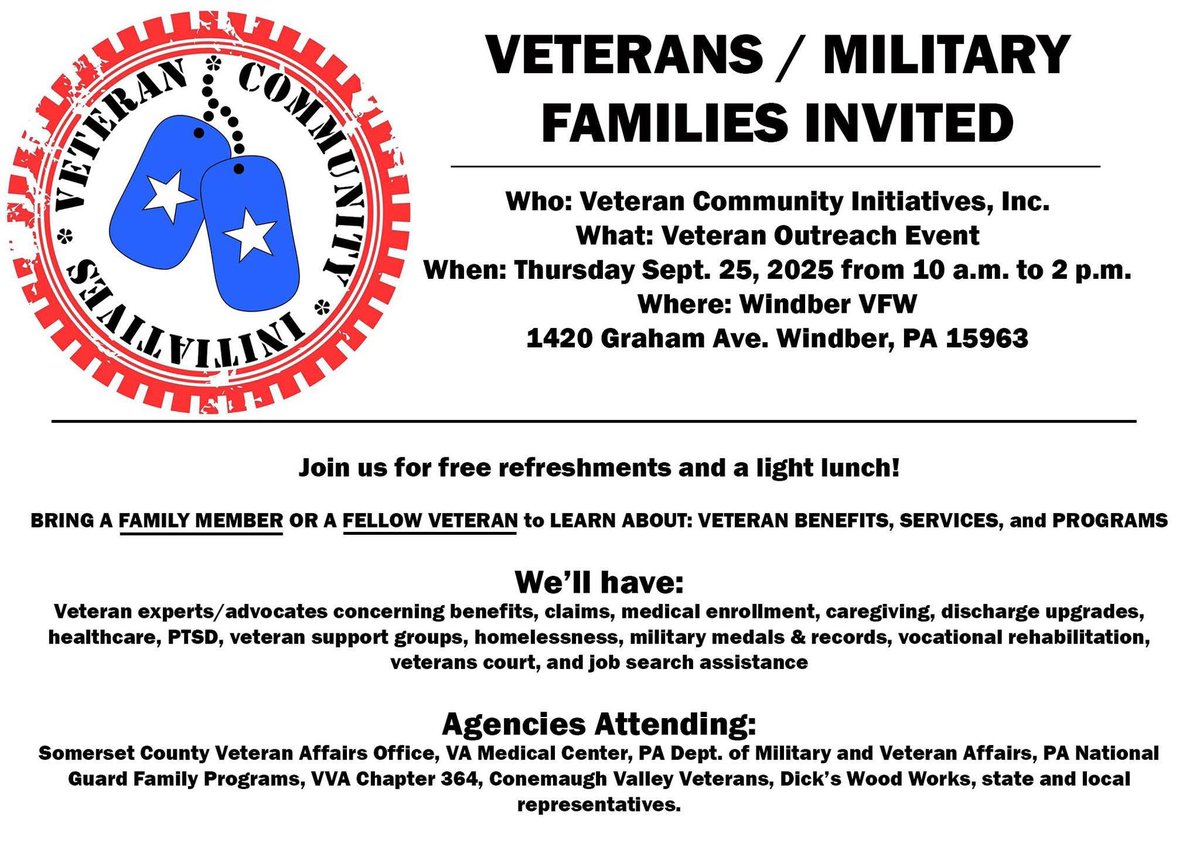 VETERAN COMMUNITY INITIATIVES

VETERANS / MILITARY FAMILIES INVITED

Who: Veteran Community Initiatives, Inc.
What: Veteran Outreach Event
When: Thursday Sept. 25, 2025 from 10 a.m. to 2 p.m.
Where: Windber VFW
1420 Graham Ave. Windber, PA 15963

Join us for free refreshments and a light lunch!

BRING A FAMILY MEMBER OR A FELLOW VETERAN to LEARN ABOUT: VETERAN BENEFITS, SERVICES, and PROGRAMS

We'll have:
Veteran experts/advocates concerning benefits, claims, medical enrollment, caregiving, discharge upgrades, healthcare, PTSD, veteran support groups, homelessness, military medals & records, vocational rehabilitation, veterans court, and job search assistance

Agencies Attending:
Somerset County Veteran Affairs Office, VA Medical Center, PA Dept. of Military and Veteran Affairs, PA National Guard Family Programs, VVA Chapter 364, Conemaugh Valley Veterans, Dick's Wood Works, state and local representatives.